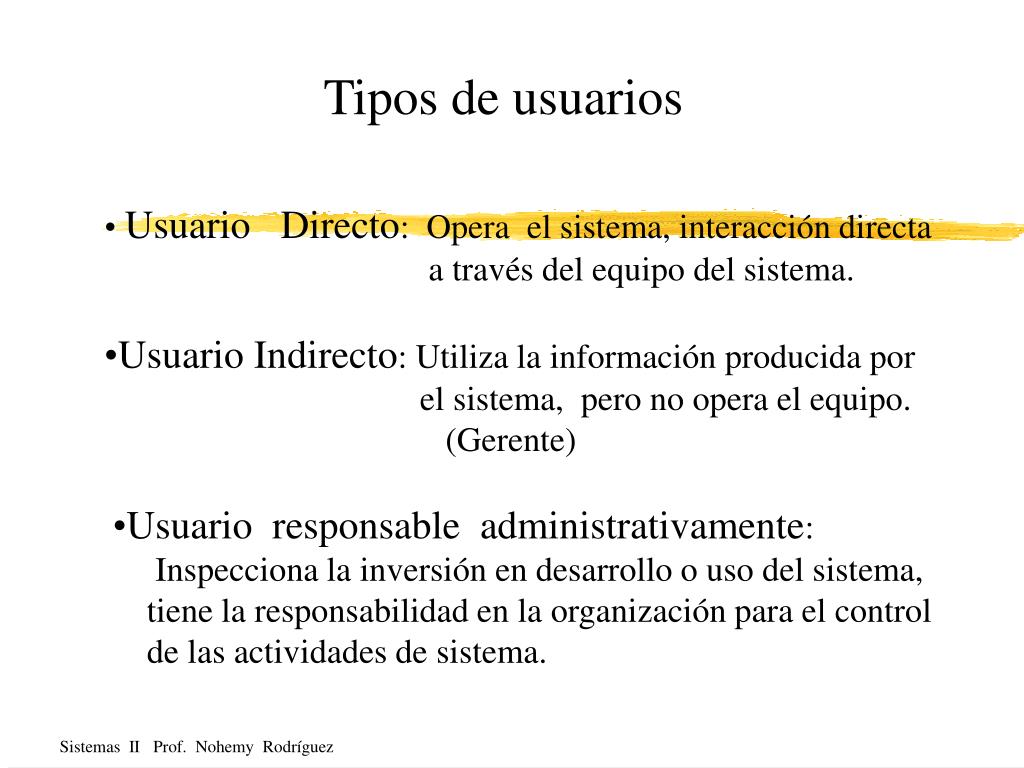 Tipos de usuarios

• Usuario Directo: Opera el sistema, interacción directa a través del equipo del sistema.

•Usuario Indirecto: Utiliza la información producida por el sistema, pero no opera el equipo. (Gerente)

•Usuario responsable administrativamente: Inspecciona la inversión en desarrollo o uso del sistema, tiene la responsabilidad en la organización para el control de las actividades de sistema.

Sistemas II Prof. Nohemy Rodríguez